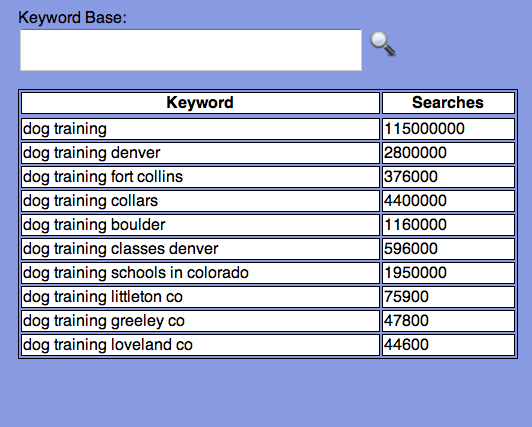 Keyword Base:

| Keyword | Searches |
|---|---|
| dog training | 115000000 |
| dog training denver | 2800000 |
| dog training fort collins | 376000 |
| dog training collars | 4400000 |
| dog training boulder | 1160000 |
| dog training classes denver | 596000 |
| dog training schools in colorado | 1950000 |
| dog training littleton co | 75900 |
| dog training greeley co | 47800 |
| dog training loveland co | 44600 |